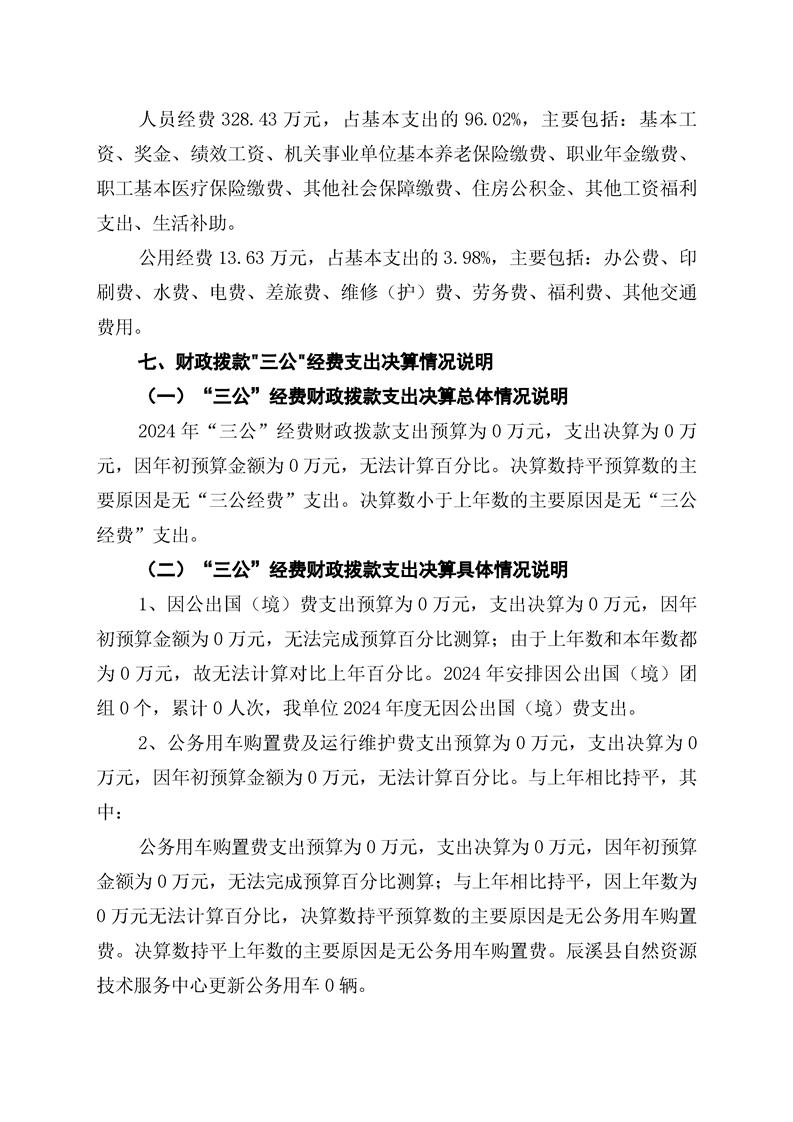 人员经费 328.43 万元，占基本支出的 96.02%，主要包括：基本工资、奖金、绩效工资、机关事业单位基本养老保险缴费、职业年金缴费、职工基本医疗保险缴费、其他社会保障缴费、住房公积金、其他工资福利支出、生活补助。

公用经费 13.63 万元，占基本支出的 3.98%，主要包括：办公费、印刷费、水费、电费、差旅费、维修（护）费、劳务费、福利费、其他交通费用。

七、财政拨款"三公"经费支出决算情况说明

（一）“三公”经费财政拨款支出决算总体情况说明

2024 年“三公”经费财政拨款支出预算为 0 万元，支出决算为 0 万元，因年初预算金额为 0 万元，无法计算百分比。决算数持平预算数的主要原因是无“三公经费”支出。决算数小于上年数的主要原因是无“三公经费”支出。

（二）“三公”经费财政拨款支出决算具体情况说明

1、因公出国（境）费支出预算为 0 万元，支出决算为 0 万元，因年初预算金额为 0 万元，无法完成预算百分比测算；由于上年数和本年数都为 0 万元，故无法计算对比上年百分比。2024 年安排因公出国（境）团组 0 个，累计 0 人次，我单位 2024 年度无因公出国（境）费支出。

2、公务用车购置费及运行维护费支出预算为 0 万元，支出决算为 0 万元，因年初预算金额为 0 万元，无法计算百分比。与上年相比持平，其中：

公务用车购置费支出预算为 0 万元，支出决算为 0 万元，因年初预算金额为 0 万元，无法完成预算百分比测算；与上年相比持平，因上年数为 0 万元无法计算百分比，决算数持平预算数的主要原因是无公务用车购置费。决算数持平上年数的主要原因是无公务用车购置费。辰溪县自然资源技术服务中心更新公务用车 0 辆。